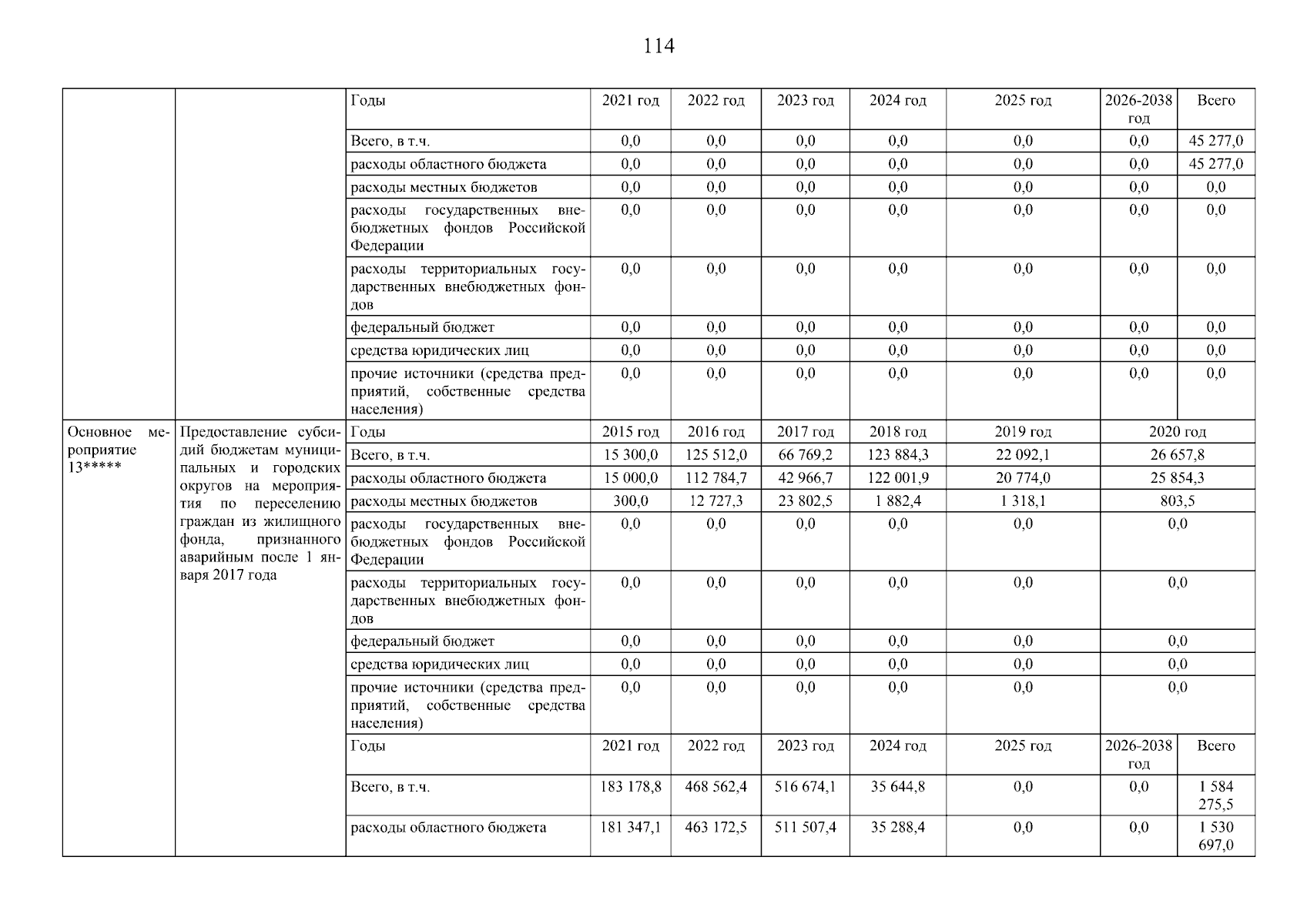 114

| | | Годы | 2021 год | 2022 год | 2023 год | 2024 год | 2025 год | 2026-2038 год | Всего |
|---|---|---|---|---|---|---|---|---|---|
| | | Всего, в т.ч. | 0,0 | 0,0 | 0,0 | 0,0 | 0,0 | 0,0 | 45 277,0 |
| | | расходы областного бюджета | 0,0 | 0,0 | 0,0 | 0,0 | 0,0 | 0,0 | 45 277,0 |
| | | расходы местных бюджетов | 0,0 | 0,0 | 0,0 | 0,0 | 0,0 | 0,0 | 0,0 |
| | | расходы государственных внебюджетных фондов Российской Федерации | 0,0 | 0,0 | 0,0 | 0,0 | 0,0 | 0,0 | 0,0 |
| | | расходы территориальных государственных внебюджетных фондов | 0,0 | 0,0 | 0,0 | 0,0 | 0,0 | 0,0 | 0,0 |
| | | федеральный бюджет | 0,0 | 0,0 | 0,0 | 0,0 | 0,0 | 0,0 | 0,0 |
| | | средства юридических лиц | 0,0 | 0,0 | 0,0 | 0,0 | 0,0 | 0,0 | 0,0 |
| | | прочие источники (средства предприятий, собственные средства населения) | 0,0 | 0,0 | 0,0 | 0,0 | 0,0 | 0,0 | 0,0 |
| Основное мероприятие 13***** | Предоставление субсидий бюджетам муниципальных и городских округов на мероприятия по переселению граждан из жилищного фонда, признанного аварийным после 1 января 2017 года | Годы | 2015 год | 2016 год | 2017 год | 2018 год | 2019 год | 2020 год | |
| | | Всего, в т.ч. | 15 300,0 | 125 512,0 | 66 769,2 | 123 884,3 | 22 092,1 | 26 657,8 | |
| | | расходы областного бюджета | 15 000,0 | 112 784,7 | 42 966,7 | 122 001,9 | 20 774,0 | 25 854,3 | |
| | | расходы местных бюджетов | 300,0 | 12 727,3 | 23 802,5 | 1 882,4 | 1 318,1 | 803,5 | |
| | | расходы государственных внебюджетных фондов Российской Федерации | 0,0 | 0,0 | 0,0 | 0,0 | 0,0 | 0,0 | |
| | | расходы территориальных государственных внебюджетных фондов | 0,0 | 0,0 | 0,0 | 0,0 | 0,0 | 0,0 | |
| | | федеральный бюджет | 0,0 | 0,0 | 0,0 | 0,0 | 0,0 | 0,0 | |
| | | средства юридических лиц | 0,0 | 0,0 | 0,0 | 0,0 | 0,0 | 0,0 | |
| | | прочие источники (средства предприятий, собственные средства населения) | 0,0 | 0,0 | 0,0 | 0,0 | 0,0 | 0,0 | |
| | | Годы | 2021 год | 2022 год | 2023 год | 2024 год | 2025 год | 2026-2038 год | Всего |
| | | Всего, в т.ч. | 183 178,8 | 468 562,4 | 516 674,1 | 35 644,8 | 0,0 | 0,0 | 1 584 275,5 |
| | | расходы областного бюджета | 181 347,1 | 463 172,5 | 511 507,4 | 35 288,4 | 0,0 | 0,0 | 1 530 697,0 |